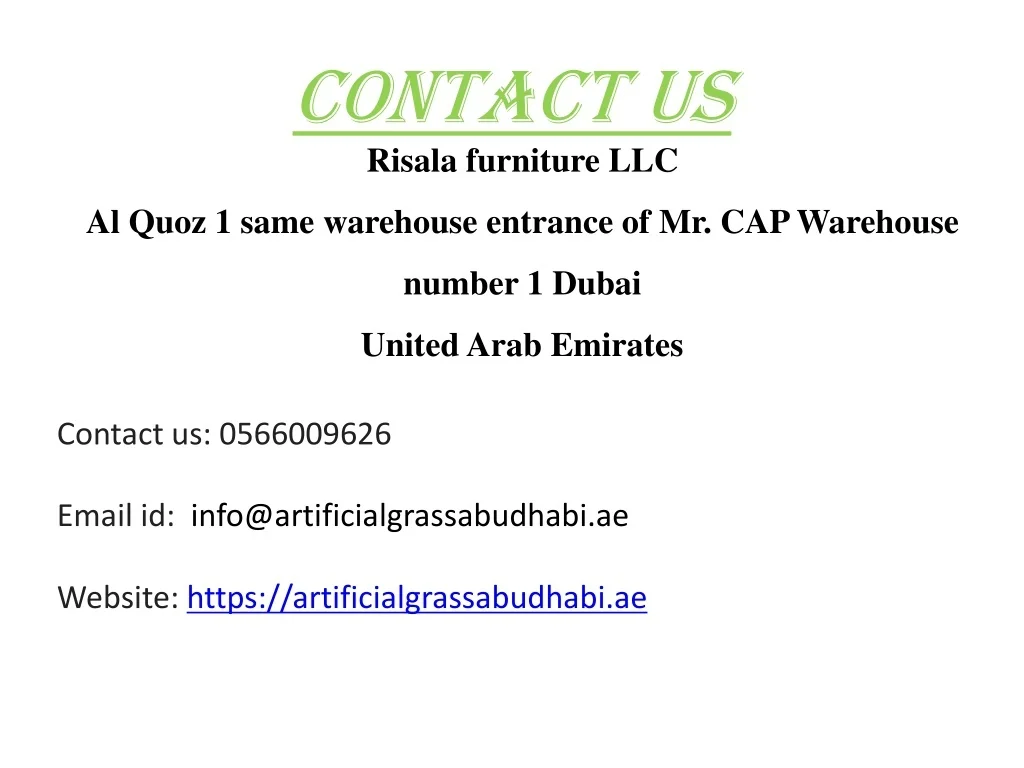 CONTACT US

Risala furniture LLC

Al Quoz 1 same warehouse entrance of Mr. CAP Warehouse number 1 Dubai

United Arab Emirates

Contact us: 0566009626

Email id: info@artificialgrassabudhabi.ae

Website: https://artificialgrassabudhabi.ae